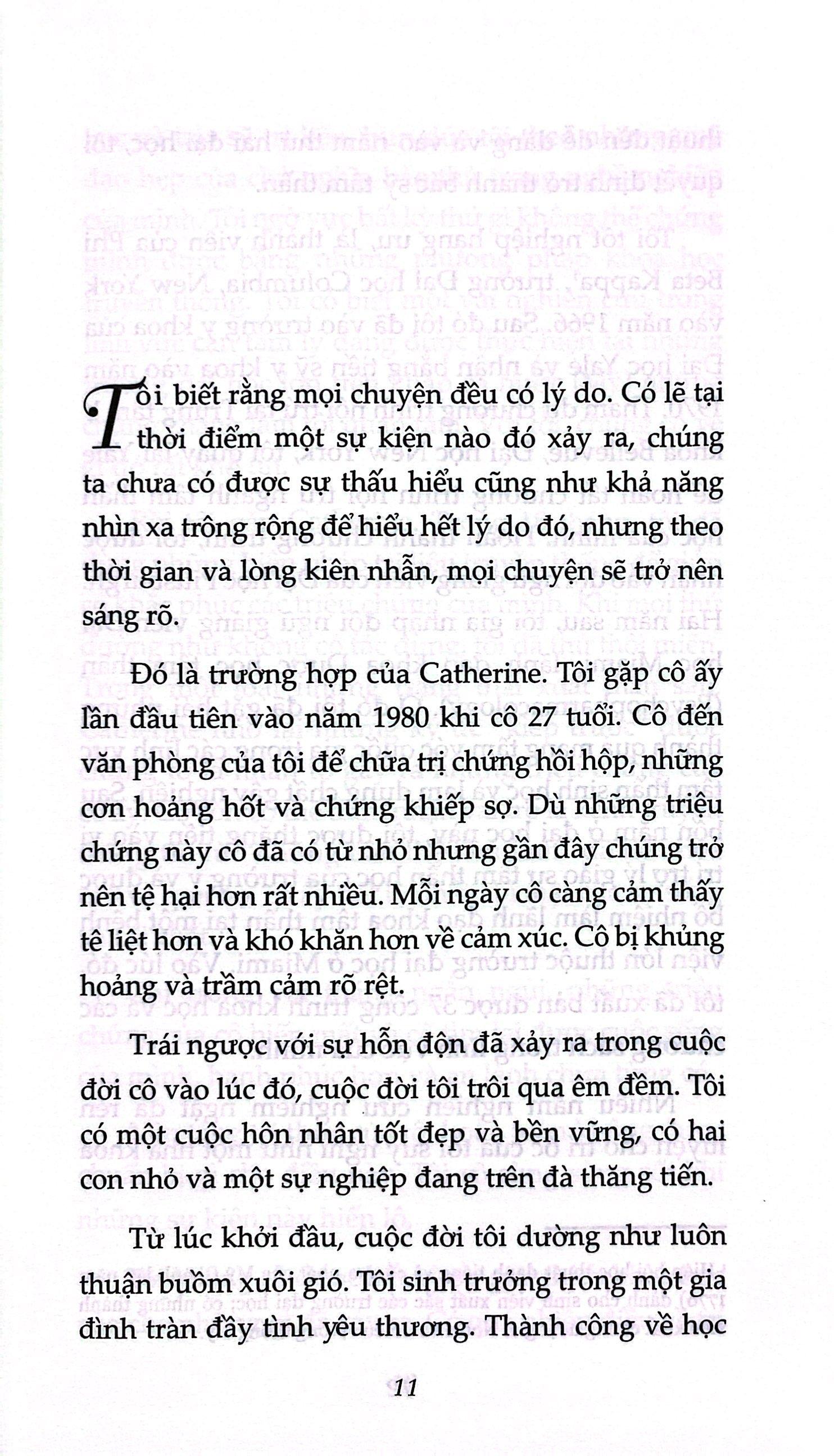 Tôi biết rằng mọi chuyện đều có lý do. Có lẽ tại thời điểm một sự kiện nào đó xảy ra, chúng ta chưa có được sự thấu hiểu cũng như khả năng nhìn xa trông rộng để hiểu hết lý do đó, nhưng theo thời gian và lòng kiên nhẫn, mọi chuyện sẽ trở nên sáng rõ.

Đó là trường hợp của Catherine. Tôi gặp cô ấy lần đầu tiên vào năm 1980 khi cô 27 tuổi. Cô đến văn phòng của tôi để chữa trị chứng hồi hộp, những cơn hoảng hốt và chứng khiếp sợ. Dù những triệu chứng này cô đã có từ nhỏ nhưng gần đây chúng trở nên tệ hại hơn rất nhiều. Mỗi ngày cô càng cảm thấy tê liệt hơn và khó khăn hơn về cảm xúc. Cô bị khủng hoảng và trầm cảm rõ rệt.

Trái ngược với sự hỗn độn đã xảy ra trong cuộc đời cô vào lúc đó, cuộc đời tôi trôi qua êm đềm. Tôi có một cuộc hôn nhân tốt đẹp và bền vững, có hai con nhỏ và một sự nghiệp đang trên đà thăng tiến.

Từ lúc khởi đầu, cuộc đời tôi dường như luôn thuận buồm xuôi gió. Tôi sinh trưởng trong một gia đình tràn đầy tình yêu thương. Thành công về học

11